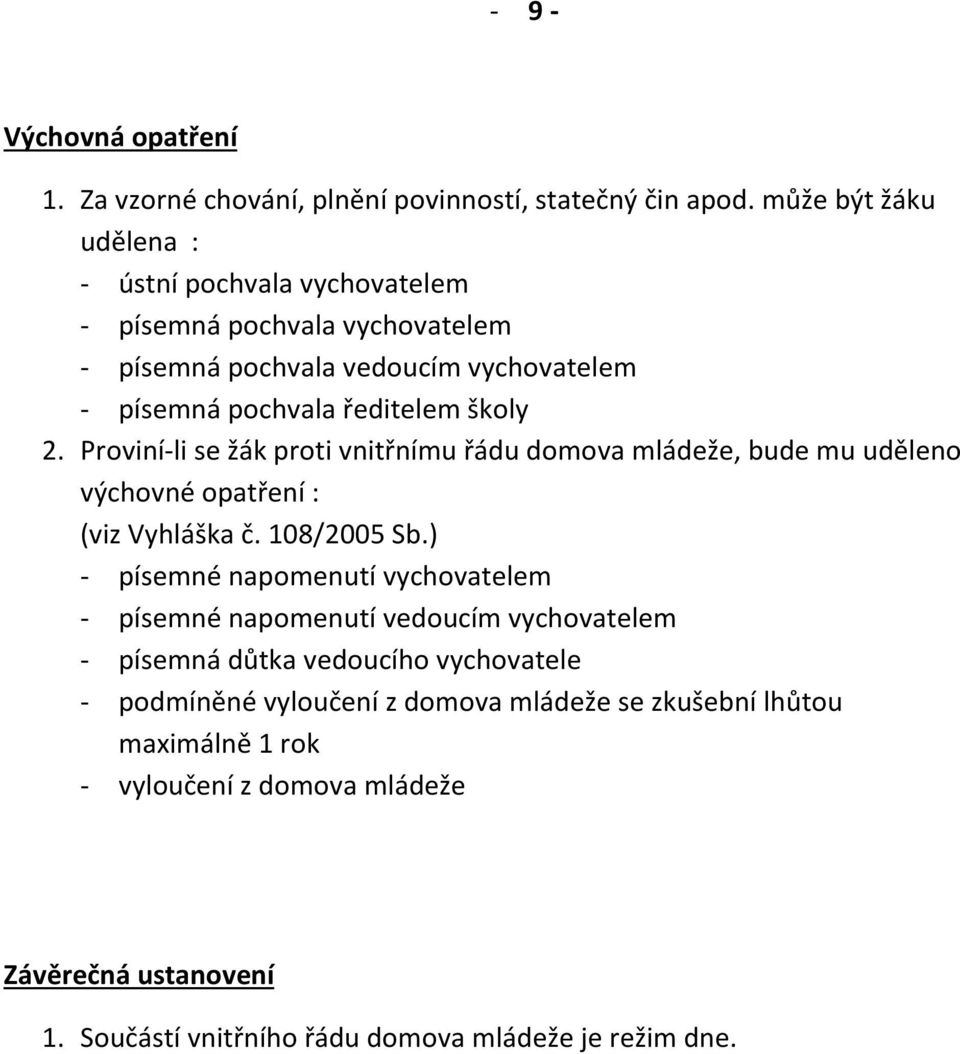 - 9 -

Výchovná opatření

1. Za vzorné chování, plnění povinností, statečný čin apod. může být žáku udělena :
- ústní pochvala vychovatelem
- písemná pochvala vychovatelem
- písemná pochvala vedoucím vychovatelem
- písemná pochvala ředitelem školy
2. Proviní-li se žák proti vnitřnímu řádu domova mládeže, bude mu uděleno výchovné opatření :
(viz Vyhláška č. 108/2005 Sb.)
- písemné napomenutí vychovatelem
- písemné napomenutí vedoucím vychovatelem
- písemná důtka vedoucího vychovatele
- podmíněné vyloučení z domova mládeže se zkušební lhůtou maximálně 1 rok
- vyloučení z domova mládeže

Závěrečná ustanovení

1. Součástí vnitřního řádu domova mládeže je režim dne.